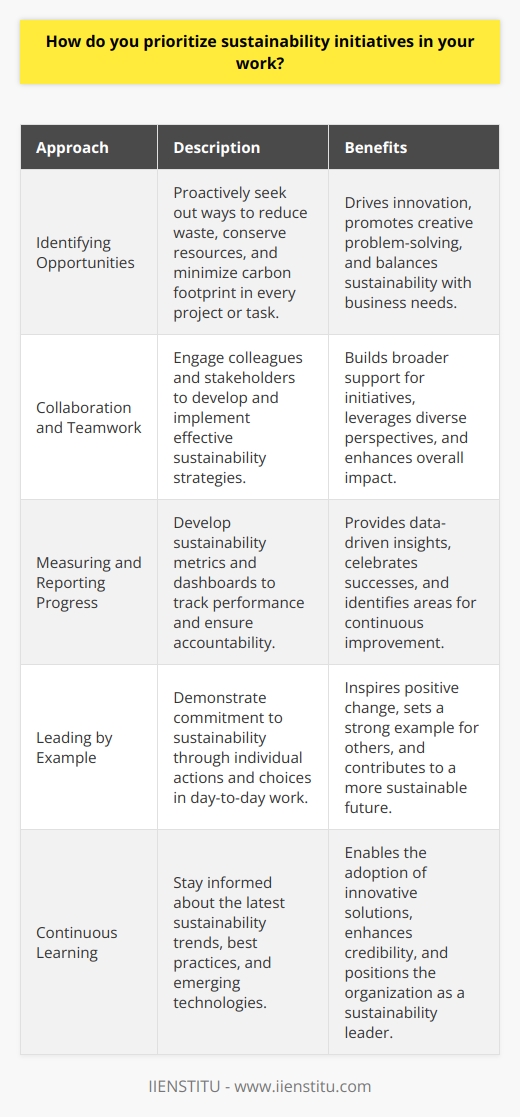 How do you prioritize sustainability initiatives in your work?

| Approach | Description | Benefits |
|---|---|---|
| Identifying Opportunities | Proactively seek out ways to reduce waste, conserve resources, and minimize carbon footprint in every project or task. | Drives innovation, promotes creative problem-solving, and balances sustainability with business needs. |
| Collaboration and Teamwork | Engage colleagues and stakeholders to develop and implement effective sustainability strategies. | Builds broader support for initiatives, leverages diverse perspectives, and enhances overall impact. |
| Measuring and Reporting Progress | Develop sustainability metrics and dashboards to track performance and ensure accountability. | Provides data-driven insights, celebrates successes, and identifies areas for continuous improvement. |
| Leading by Example | Demonstrate commitment to sustainability through individual actions and choices in day-to-day work. | Inspires positive change, sets a strong example for others, and contributes to a more sustainable future. |
| Continuous Learning | Stay informed about the latest sustainability trends, best practices, and emerging technologies. | Enables the adoption of innovative solutions, enhances credibility, and positions the organization as a sustainability leader. |

IIENSTITU - www.iienstitu.com